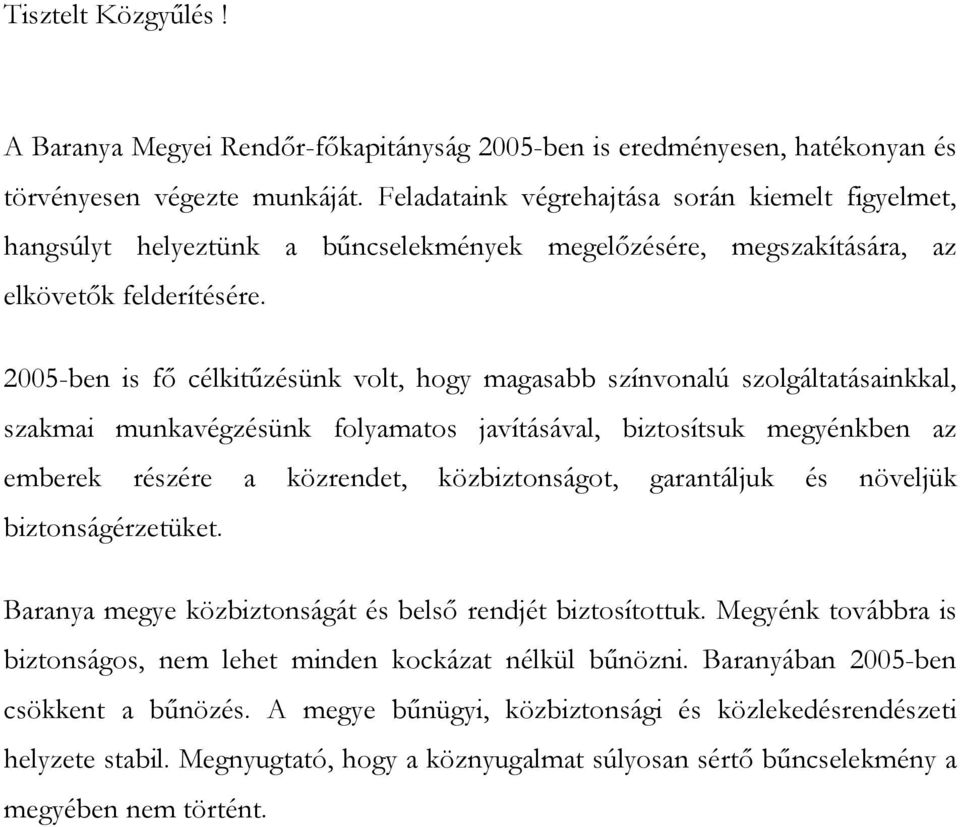 Tisztelt Közgyűlés !

A Baranya Megyei Rendőr-főkapitányság 2005-ben is eredményesen, hatékonyan és törvényesen végezte munkáját. Feladataink végrehajtása során kiemelt figyelmet, hangsúlyt helyeztünk a bűncselekmények megelőzésére, megszakítására, az elkövetők felderítésére.

2005-ben is fő célkitűzésünk volt, hogy magasabb színvonalú szolgáltatásainkkal, szakmai munkavégzésünk folyamatos javításával, biztosítsuk megyénkben az emberek részére a közrendet, közbiztonságot, garantáljuk és növeljük biztonságérzetüket.

Baranya megye közbiztonságát és belső rendjét biztosítottuk. Megyénk továbbra is biztonságos, nem lehet minden kockázat nélkül bűnözni. Baranyában 2005-ben csökkent a bűnözés. A megye bűnügyi, közbiztonsági és közlekedésrendészeti helyzete stabil. Megnyugtató, hogy a köznyugalmat súlyosan sértő bűncselekmény a megyében nem történt.